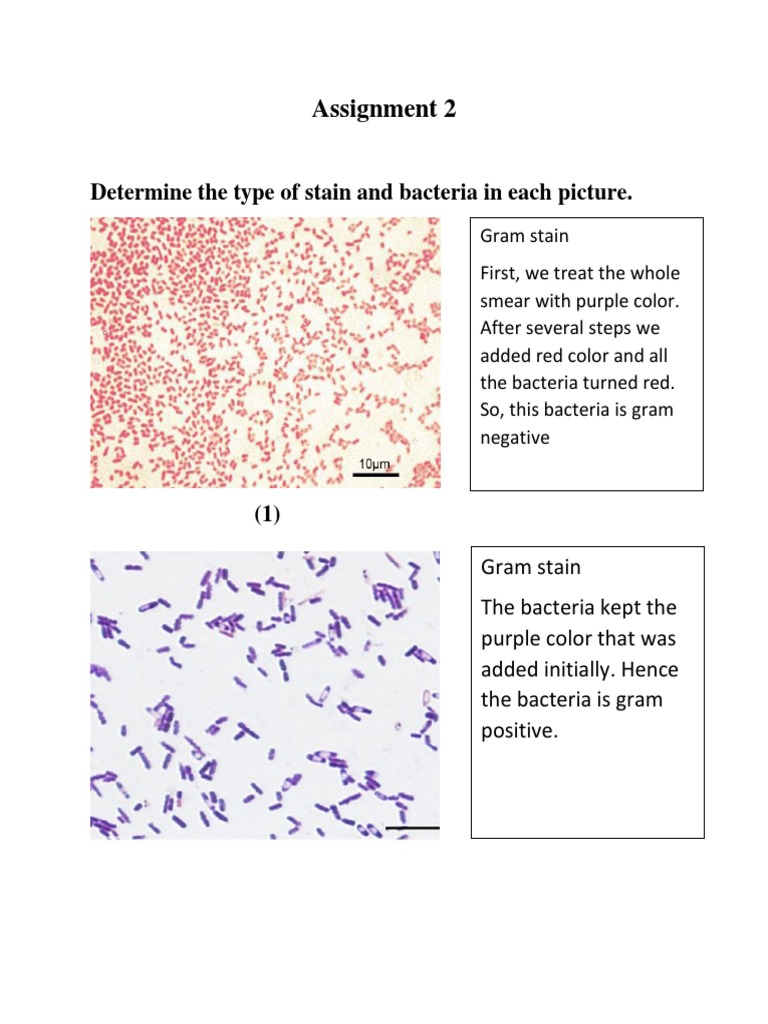 Assignment 2

Determine the type of stain and bacteria in each picture.

10μm

Gram stain

First, we treat the whole smear with purple color. After several steps we added red color and all the bacteria turned red. So, this bacteria is gram negative

(1)

Gram stain

The bacteria kept the purple color that was added initially. Hence the bacteria is gram positive.